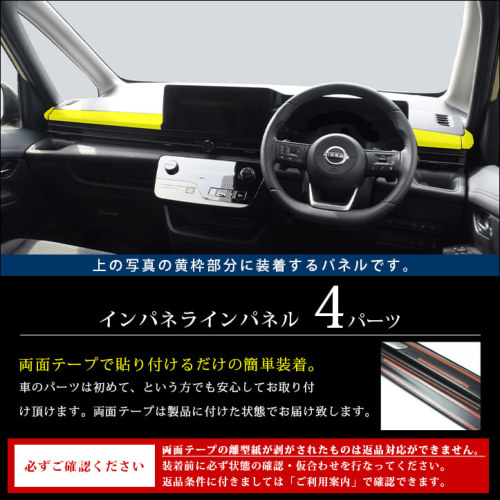 上の写真の黄枠部分に装着するパネルです。

インパネラインパネル　4パーツ

両面テープで貼り付けるだけの簡単装着。

車のパーツは初めて、という方でも安心してお取り付け頂けます。両面テープは製品に付けた状態でお届け致します。

必ずご確認ください

両面テープの離型紙が剥がされたものは返品対応ができません。
装着前に必ず状態の確認・仮合わせを行なってください。
返品条件に付きましては「ご利用案内」で確認できます。